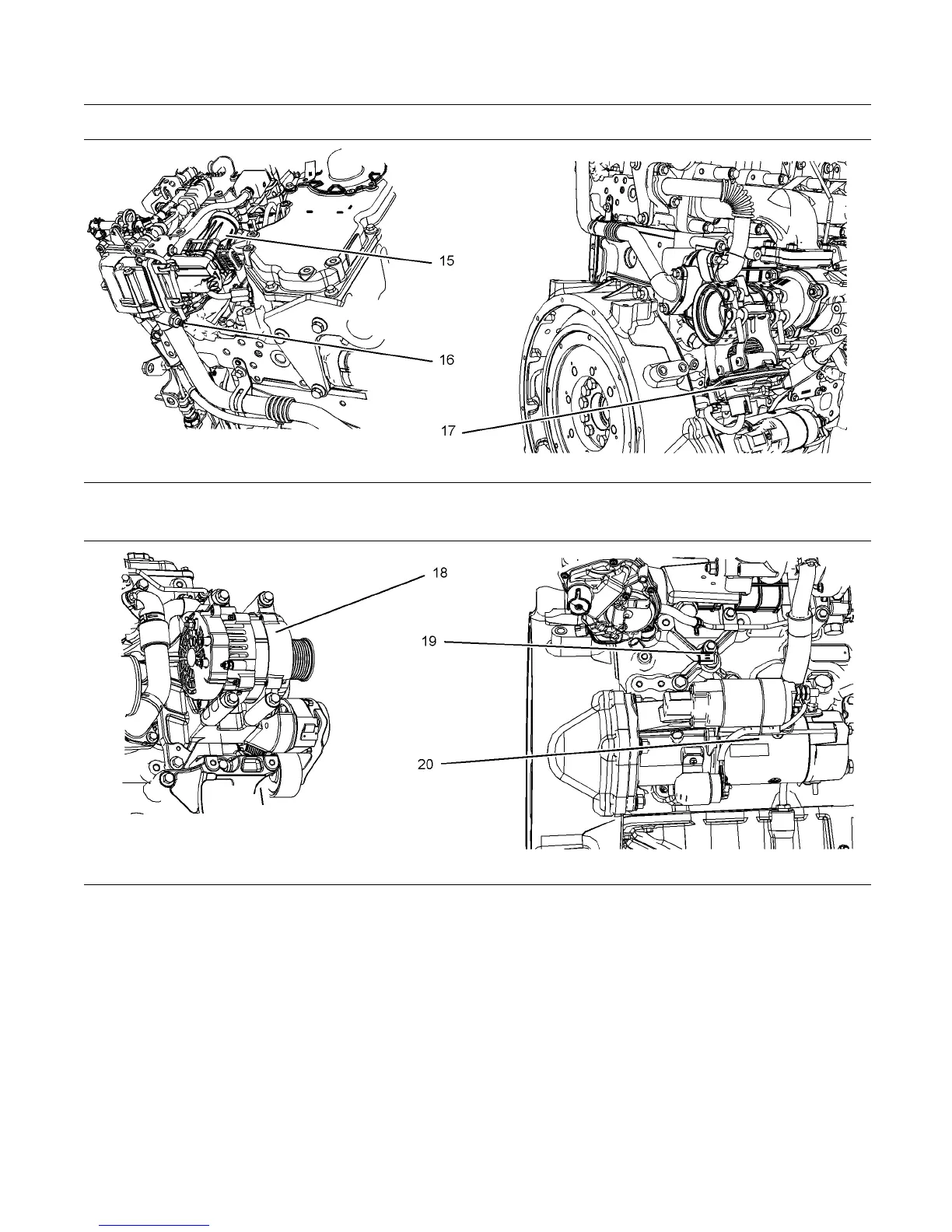 15

16

17

18

19

20